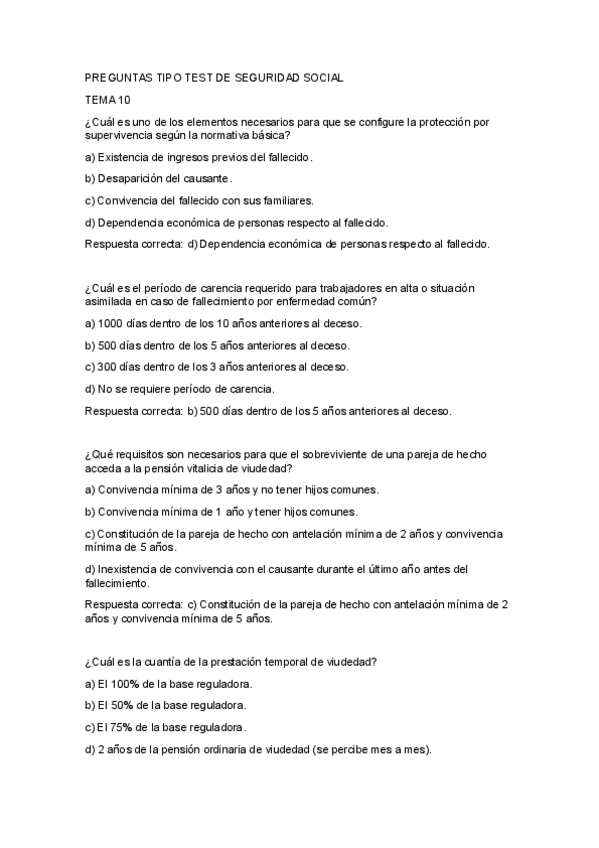 PREGUNTAS TIPO TEST DE SEGURIDAD SOCIAL

TEMA 10

¿Cuál es uno de los elementos necesarios para que se configure la protección por supervivencia según la normativa básica?

a) Existencia de ingresos previos del fallecido.

b) Desaparición del causante.

c) Convivencia del fallecido con sus familiares.

d) Dependencia económica de personas respecto al fallecido.

Respuesta correcta: d) Dependencia económica de personas respecto al fallecido.

¿Cuál es el período de carencia requerido para trabajadores en alta o situación asimilada en caso de fallecimiento por enfermedad común?

a) 1000 días dentro de los 10 años anteriores al deceso.

b) 500 días dentro de los 5 años anteriores al deceso.

c) 300 días dentro de los 3 años anteriores al deceso.

d) No se requiere período de carencia.

Respuesta correcta: b) 500 días dentro de los 5 años anteriores al deceso.

¿Qué requisitos son necesarios para que el sobreviviente de una pareja de hecho acceda a la pensión vitalicia de viudedad?

a) Convivencia mínima de 3 años y no tener hijos comunes.

b) Convivencia mínima de 1 año y tener hijos comunes.

c) Constitución de la pareja de hecho con antelación mínima de 2 años y convivencia mínima de 5 años.

d) Inexistencia de convivencia con el causante durante el último año antes del fallecimiento.

Respuesta correcta: c) Constitución de la pareja de hecho con antelación mínima de 2 años y convivencia mínima de 5 años.

¿Cuál es la cuantía de la prestación temporal de viudedad?

a) El 100% de la base reguladora.

b) El 50% de la base reguladora.

c) El 75% de la base reguladora.

d) 2 años de la pensión ordinaria de viudedad (se percibe mes a mes).